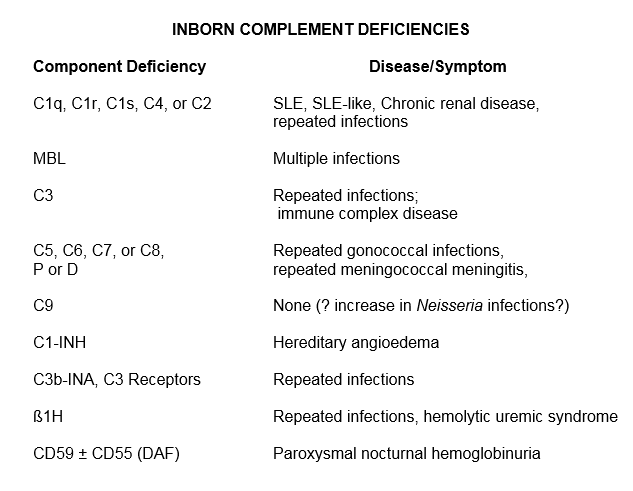 INBORN COMPLEMENT DEFICIENCIES

| Component Deficiency | Disease/Symptom |
|---|---|
| C1q, C1r, C1s, C4, or C2 | SLE, SLE-like, Chronic renal disease, repeated infections |
| MBL | Multiple infections |
| C3 | Repeated infections; immune complex disease |
| C5, C6, C7, or C8, P or D | Repeated gonococcal infections, repeated meningococcal meningitis, |
| C9 | None (? increase in Neisseria infections?) |
| C1-INH | Hereditary angioedema |
| C3b-INA, C3 Receptors | Repeated infections |
| ß1H | Repeated infections, hemolytic uremic syndrome |
| CD59 ± CD55 (DAF) | Paroxysmal nocturnal hemoglobinuria |